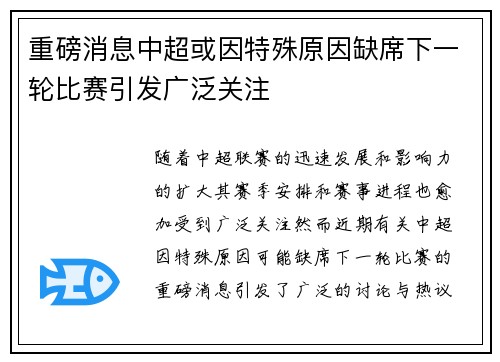 重磅消息中超或因特殊原因缺席下一轮比赛引发广泛关注

随着中超联赛的迅速发展和影响力的扩大其赛季安排和赛事进程也愈加受到广泛关注然而近期有关中超因特殊原因可能缺席下一轮比赛的重磅消息引发了广泛的讨论与热议